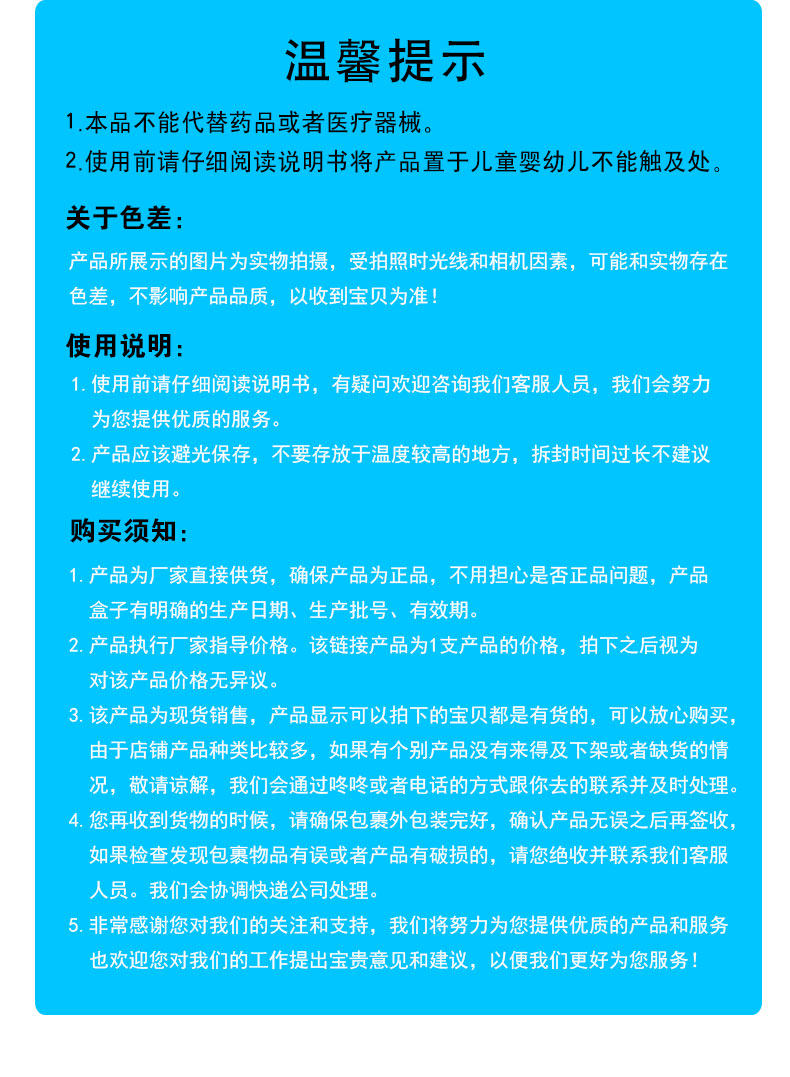 温馨提示

1.本品不能代替药品或者医疗器械。
2.使用前请仔细阅读说明书将产品置于儿童婴幼儿不能触及处。

关于色差：

产品所展示的图片为实物拍摄，受拍照时光线和相机因素，可能和实物存在色差，不影响产品品质，以收到宝贝为准！

使用说明：

1.使用前请仔细阅读说明书，有疑问欢迎咨询我们客服人员，我们会努力为您提供优质的服务。
2.产品应该避光保存，不要存放于温度较高的地方，拆封时间过长不建议继续使用。

购买须知：

1.产品为厂家直接供货，确保产品为正品，不用担心是否正品问题，产品盒子有明确的生产日期、生产批号、有效期。
2.产品执行厂家指导价格。该链接产品为1支产品的价格，拍下之后视为对该产品价格无异议。
3.该产品为现货销售，产品显示可以拍下的宝贝都是有货的，可以放心购买，由于店铺产品种类比较多，如果有个别产品没有来得及下架或者缺货的情况，敬请谅解，我们会通过咚咚或者电话的方式跟你去的联系并及时处理。
4.您再收到货物的时候，请确保包裹外包装完好，确认产品无误之后再签收，如果检查发现包裹物品有误或者产品有破损的，请您绝收并联系我们客服人员。我们会协调快递公司处理。
5.非常感谢您对我们的关注和支持，我们将努力为您提供优质的产品和服务也欢迎您对我们的工作提出宝贵意见和建议，以便我们更好为您服务！